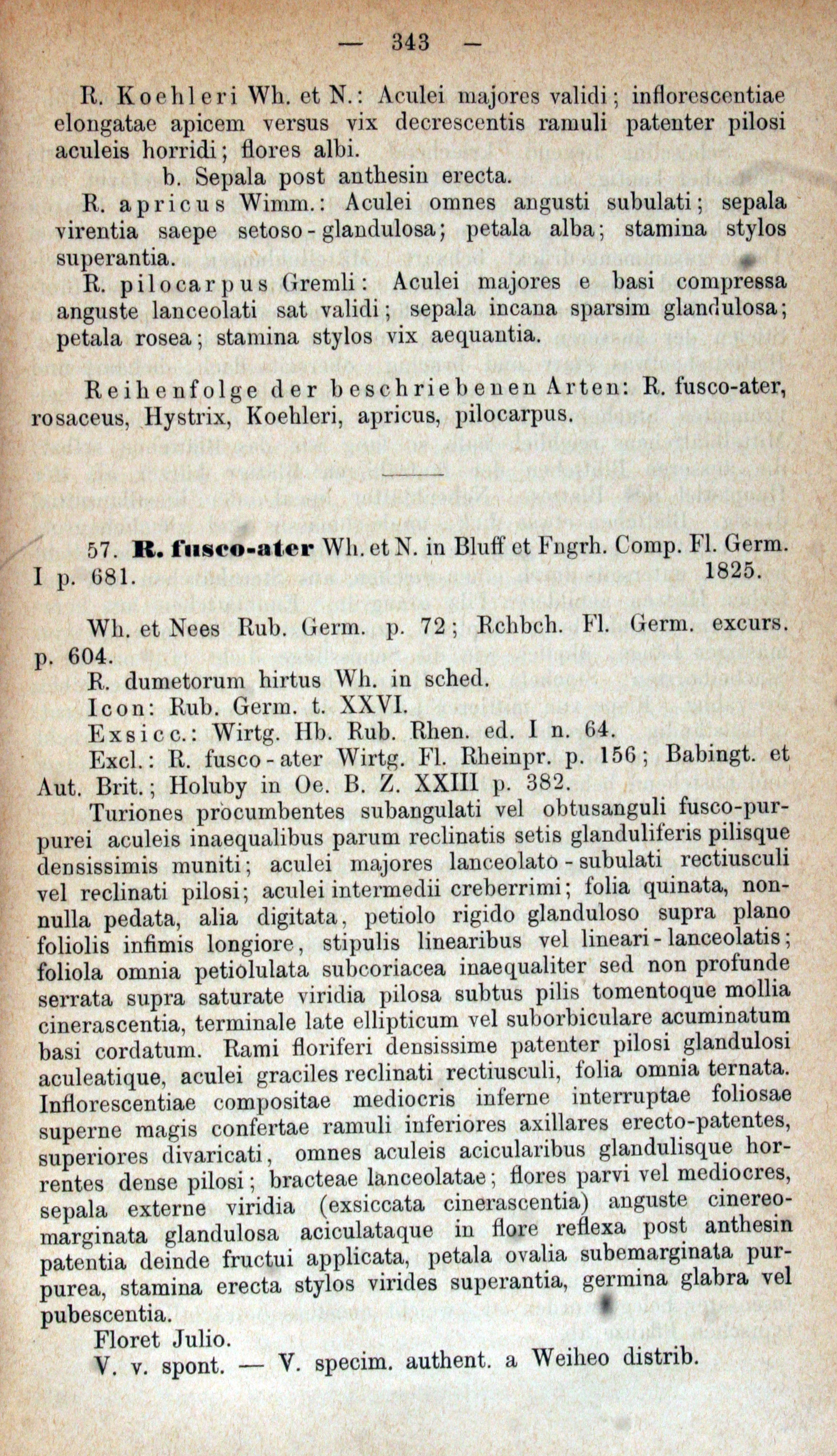 — 343 —

R. Koehleri Wh. et N.: Aculei majores validi; inflorescentiae elongatae apicem versus vix decrescentis ramuli patenter pilosi aculeis horridi; flores albi.

b. Sepala post anthesin erecta.

R. apricus Wimm.: Aculei omnes angusti subulati; sepala virentia saepe setoso-glandulosa; petala alba; stamina stylos superantia.

R. pilocarpus Gremli: Aculei majores e basi compressa anguste lanceolati sat validi; sepala incana sparsim glandulosa; petala rosea; stamina stylos vix aequantia.

Reihenfolge der beschriebenen Arten: R. fusco-ater, rosaceus, Hystrix, Koehleri, apricus, pilocarpus.

57. R. fusco-ater Wh. et N. in Bluff et Fngrh. Comp. Fl. Germ. I p. 681. 1825.

Wh. et Nees Rub. Germ. p. 72; Rchbch. Fl. Germ. excurs. p. 604.

R. dumetorum hirtus Wh. in sched.

Icon: Rub. Germ. t. XXVI.

Exsicc.: Wirtg. Hb. Rub. Rhen. ed. I n. 64.

Excl.: R. fusco-ater Wirtg. Fl. Rheinpr. p. 156; Babingt. et Aut. Brit.; Holuby in Oe. B. Z. XXIII p. 382.

Turiones procumbentes subangulati vel obtusanguli fusco-purpurei aculeis inaequalibus parum reclinatis setis glanduliferis pilisque densissimis muniti; aculei majores lanceolato-subulati rectiusculi vel reclinati pilosi; aculei intermedii creberrimi; folia quinata, nonnulla pedata, alia digitata, petiolo rigido glanduloso supra plano foliolis infimis longiore, stipulis linearibus vel lineari-lanceolatis; foliola omnia petiolulata subcoriacea inaequaliter sed non profunde serrata supra saturate viridia pilosa subtus pilis tomentoque mollia cinerascentia, terminale late ellipticum vel suborbiculare acuminatum basi cordatum. Rami floriferi densissime patenter pilosi glandulosi aculeatique, aculei graciles reclinati rectiusculi, folia omnia ternata. Inflorescentiae compositae mediocris inferne interruptae foliosae superne magis confertae ramuli inferiores axillares erecto-patentes, superiores divaricati, omnes aculeis acicularibus glandulisque horrentes dense pilosi; bracteae lanceolatae; flores parvi vel mediocres, sepala externe viridia (exsiccata cinerascentia) anguste cinereo-marginata glandulosa aciculataque in flore reflexa post anthesin patentia deinde fructui applicata, petala ovalia subemarginata purpurea, stamina erecta stylos virides superantia, germina glabra vel pubescentia.

Floret Julio.

V. v. spont. — V. specim. authent. a Weiheo distrib.